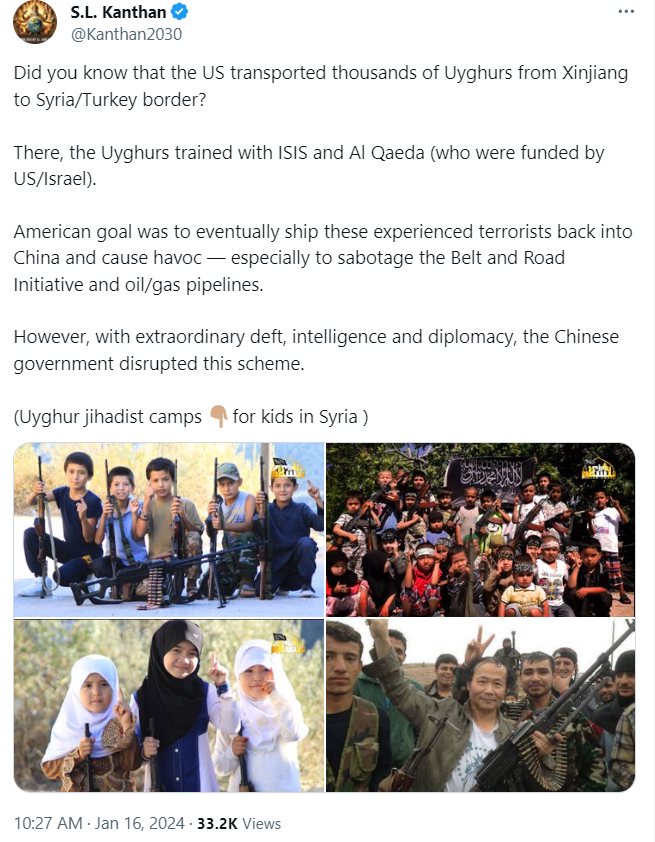 S.L. Kanthan
@Kanthan2030

Did you know that the US transported thousands of Uyghurs from Xinjiang to Syria/Turkey border?

There, the Uyghurs trained with ISIS and Al Qaeda (who were funded by US/Israel).

American goal was to eventually ship these experienced terrorists back into China and cause havoc — especially to sabotage the Belt and Road Initiative and oil/gas pipelines.

However, with extraordinary deft, intelligence and diplomacy, the Chinese government disrupted this scheme.

(Uyghur jihadist camps 👇 for kids in Syria )

10:27 AM · Jan 16, 2024 · 33.2K Views